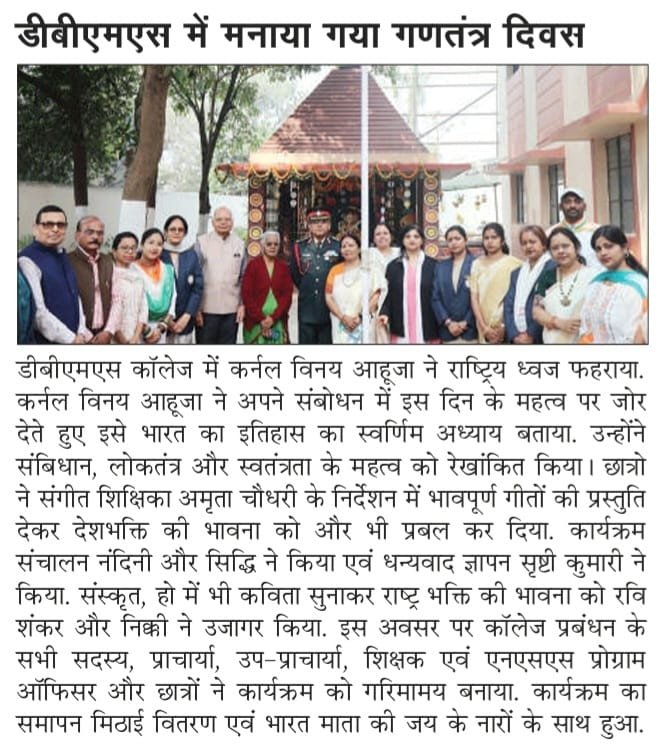 डीबीएमएस में मनाया गया गणतंत्र दिवस

डीबीएमएस कॉलेज में कर्नल विनय आहूजा ने राष्ट्रिय ध्वज फहराया. कर्नल विनय आहूजा ने अपने संबोधन में इस दिन के महत्व पर जोर देते हुए इसे भारत का इतिहास का स्वर्णिम अध्याय बताया. उन्होंने संबिधान, लोकतंत्र और स्वतंत्रता के महत्व को रेखांकित किया। छात्रो ने संगीत शिक्षिका अमृता चौधरी के निर्देशन में भावपूर्ण गीतों की प्रस्तुति देकर देशभक्ति की भावना को और भी प्रबल कर दिया. कार्यक्रम संचालन नंदिनी और सिद्धि ने किया एवं धन्यवाद ज्ञापन सृष्टी कुमारी ने किया. संस्कृत, हो में भी कविता सुनाकर राष्ट्र भक्ति की भावना को रवि शंकर और निक्की ने उजागर किया. इस अवसर पर कॉलेज प्रबंधन के सभी सदस्य, प्राचार्या, उप-प्राचार्या, शिक्षक एवं एनएसएस प्रोग्राम ऑफिसर और छात्रों ने कार्यक्रम को गरिमामय बनाया. कार्यक्रम का समापन मिठाई वितरण एवं भारत माता की जय के नारों के साथ हुआ.